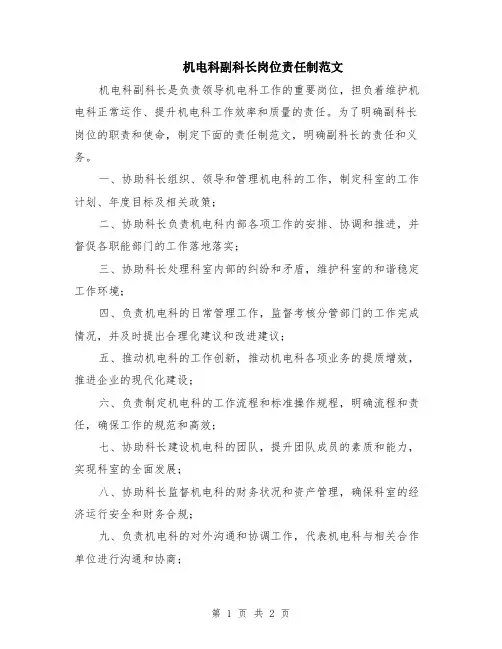 机电科副科长岗位责任制范文

机电科副科长是负责领导机电科工作的重要岗位，担负着维护机电科正常运作、提升机电科工作效率和质量的责任。为了明确副科长岗位的职责和使命，制定下面的责任制范文，明确副科长的责任和义务。

一、协助科长组织、领导和管理机电科的工作，制定科室的工作计划、年度目标及相关政策；

二、协助科长负责机电科内部各项工作的安排、协调和推进，并督促各职能部门的工作落地落实；

三、协助科长处理科室内部的纠纷和矛盾，维护科室的和谐稳定工作环境；

四、负责机电科的日常管理工作，监督考核分管部门的工作完成情况，并及时提出合理化建议和改进建议；

五、推动机电科的工作创新，推动机电科各项业务的提质增效，推进企业的现代化建设；

六、负责制定机电科的工作流程和标准操作规程，明确流程和责任，确保工作的规范和高效；

七、协助科长建设机电科的团队，提升团队成员的素质和能力，实现科室的全面发展；

八、协助科长监督机电科的财务状况和资产管理，确保科室的经济运行安全和财务合规；

九、负责机电科的对外沟通和协调工作，代表机电科与相关合作单位进行沟通和协商；

第 1 页 共 2 页